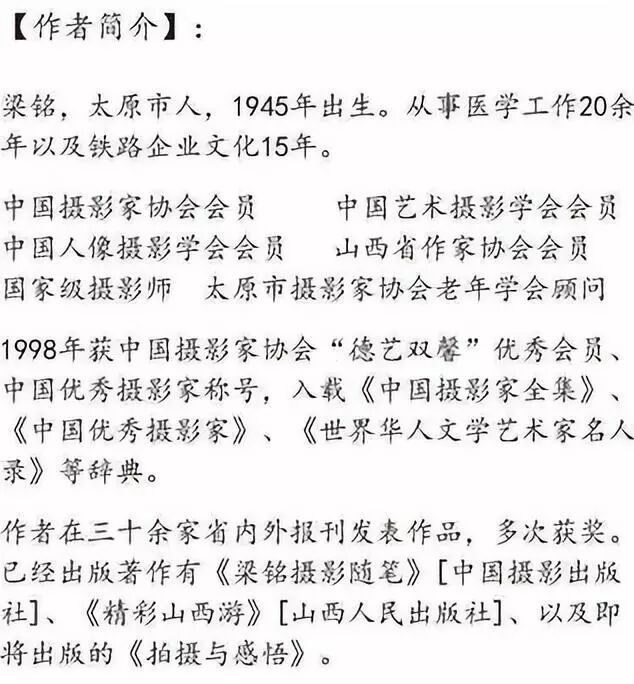 【作者简介】：

梁铭，太原市人，1945年出生。从事医学工作20余年以及铁路企业文化15年。

中国摄影家协会会员　　中国艺术摄影学会会员
中国人像摄影学会会员　　山西省作家协会会员
国家级摄影师　太原市摄影家协会老年学会顾问

1998年获中国摄影家协会“德艺双馨”优秀会员、中国优秀摄影家称号，入载《中国摄影家全集》、《中国优秀摄影家》、《世界华人文学艺术家名人录》等辞典。

作者在三十余家省内外报刊发表作品，多次获奖。已经出版著作有《梁铭摄影随笔》[中国摄影出版社]、《精彩山西游》[山西人民出版社]、以及即将出版的《拍摄与感悟》。